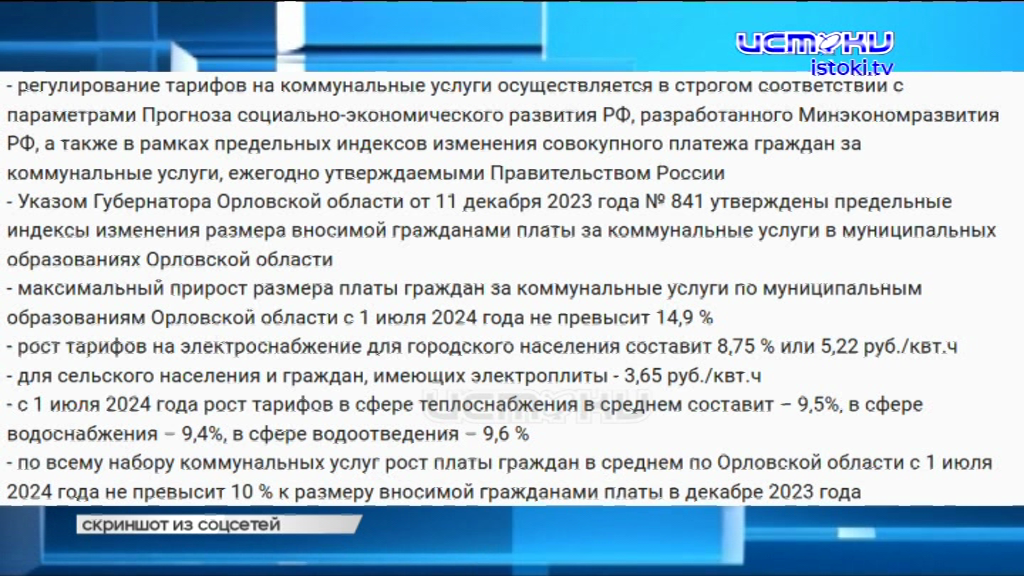 ИСТОКИ
istoki.tv

- регулирование тарифов на коммунальные услуги осуществляется в строгом соответствии с параметрами Прогноза социально-экономического развития РФ, разработанного Минэкономразвития РФ, а также в рамках предельных индексов изменения совокупного платежа граждан за коммунальные услуги, ежегодно утверждаемыми Правительством России
- Указом Губернатора Орловской области от 11 декабря 2023 года № 841 утверждены предельные индексы изменения размера вносимой гражданами платы за коммунальные услуги в муниципальных образованиях Орловской области
- максимальный прирост размера платы граждан за коммунальные услуги по муниципальным образованиям Орловской области с 1 июля 2024 года не превысит 14,9 %
- рост тарифов на электроснабжение для городского населения составит 8,75 % или 5,22 руб./квт.ч
- для сельского населения и граждан, имеющих электроплиты - 3,65 руб./квт.ч
- с 1 июля 2024 года рост тарифов в сфере теплоснабжения в среднем составит – 9,5%, в сфере водоснабжения – 9,4%, в сфере водоотведения – 9,6 %
- по всему набору коммунальных услуг рост платы граждан в среднем по Орловской области с 1 июля 2024 года не превысит 10 % к размеру вносимой гражданами платы в декабре 2023 года

скриншот из соцсетей